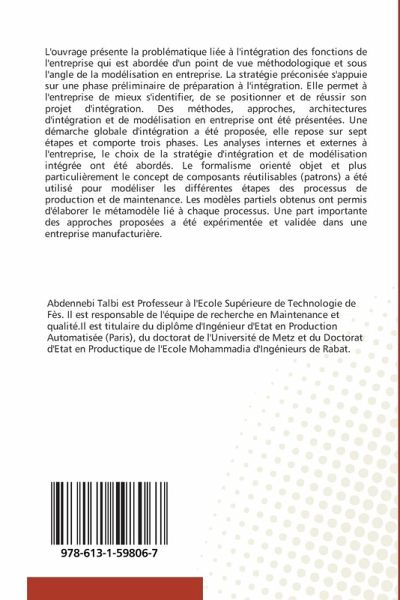 L'ouvrage présente la problématique liée à l'intégration des fonctions de l'entreprise qui est abordée d'un point de vue méthodologique et sous l'angle de la modélisation en entreprise. La stratégie préconisée s'appuie sur une phase préliminaire de préparation à l'intégration. Elle permet à l'entreprise de mieux s'identifier, de se positionner et de réussir son projet d'intégration. Des méthodes, approches, architectures d'intégration et de modélisation en entreprise ont été présentées. Une démarche globale d'intégration a été proposée, elle repose sur sept étapes et comporte trois phases. Les analyses internes et externes à l'entreprise, le choix de la stratégie d'intégration et de modélisation intégrée ont été abordés. Le formalisme orienté objet et plus particulièrement le concept de composants réutilisables (patrons) a été utilisé pour modéliser les différentes étapes des processus de production et de maintenance. Les modèles partiels obtenus ont permis d'élaborer le métamodèle lié à chaque processus. Une part importante des approches proposées a été expérimentée et validée dans une entreprise manufacturière.

Abdennebi Talbi est Professeur à l'Ecole Supérieure de Technologie de Fès. Il est responsable de l'équipe de recherche en Maintenance et qualité.Il est titulaire du diplôme d'Ingénieur d'Etat en Production Automatisée (Paris), du doctorat de l'Université de Metz et du Doctorat d'Etat en Productique de l'Ecole Mohammadia d'Ingénieurs de Rabat.

978-613-1-59806-7